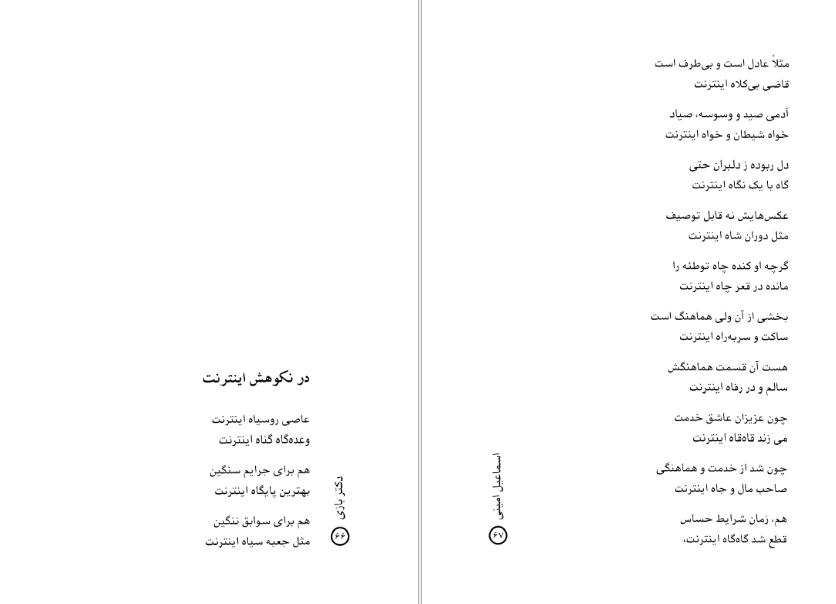 مثلاً عادل است و بی‌طرف است
قاضی بی‌کلاه اینترنت

آدمی صید و وسوسه، صیاد
خواه شیطان و خواه اینترنت

دل ربوده ز دلبران حتی
گاه با یک نگاه اینترنت

عکس‌هایش نه قابل توصیف
مثل دوران شاه اینترنت

گرچه او کنده چاه توطئه را
مانده در قعر چاه اینترنت

بخشی از آن ولی هماهنگ است
ساکت و سربه‌راه اینترنت

هست آن قسمت هماهنگش
سالم و در رفاه اینترنت

چون عزیزان عاشق خدمت
می زند قاه‌قاه اینترنت

چون شد از خدمت و هماهنگی
صاحب مال و جاه اینترنت

هم، زمان شرایط حساس
قطع شد گاه‌گاه اینترنت،

اسماعیل امینی
۶۷

در نکوهش اینترنت

عاصی روسیاه اینترنت
وعده‌گاه گناه اینترنت

هم برای جرایم سنگین
بهترین پایگاه اینترنت

هم برای سوابق ننگین
مثل جعبه سیاه اینترنت

دکتر بازی
۶۶